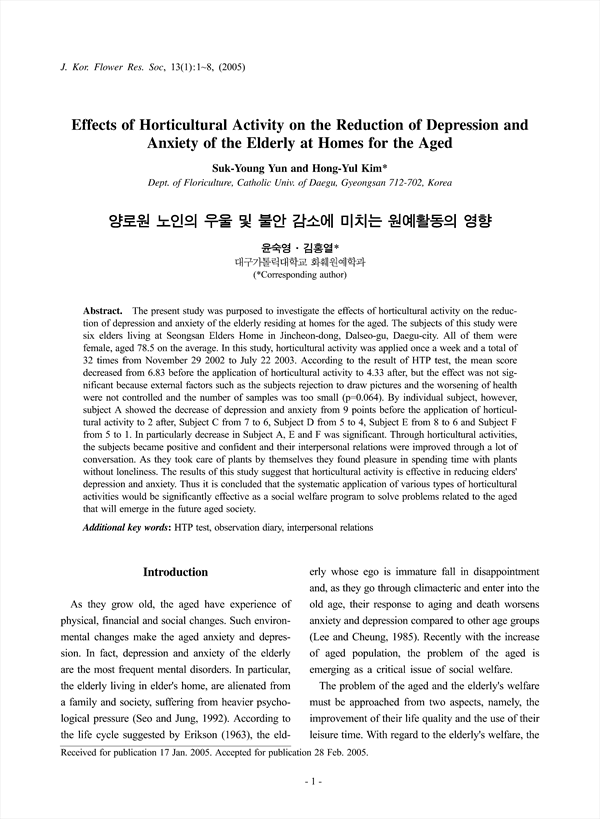 J. Kor. Flower Res. Soc, 13(1):1~8, (2005)

Effects of Horticultural Activity on the Reduction of Depression and Anxiety of the Elderly at Homes for the Aged

Suk-Young Yun and Hong-Yul Kim*
Dept. of Floriculture, Catholic Univ. of Daegu, Gyeongsan 712-702, Korea

양로원 노인의 우울 및 불안 감소에 미치는 원예활동의 영향

윤숙영 · 김홍열*
대구가톨릭대학교 화훼원예학과
(*Corresponding author)

Abstract. The present study was purposed to investigate the effects of horticultural activity on the reduction of depression and anxiety of the elderly residing at homes for the aged. The subjects of this study were six elders living at Seongsan Elders Home in Jincheon-dong, Dalseo-gu, Daegu-city. All of them were female, aged 78.5 on the average. In this study, horticultural activity was applied once a week and a total of 32 times from November 29 2002 to July 22 2003. According to the result of HTP test, the mean score decreased from 6.83 before the application of horticultural activity to 4.33 after, but the effect was not significant because external factors such as the subjects rejection to draw pictures and the worsening of health were not controlled and the number of samples was too small (p=0.064). By individual subject, however, subject A showed the decrease of depression and anxiety from 9 points before the application of horticultural activity to 2 after, Subject C from 7 to 6, Subject D from 5 to 4, Subject E from 8 to 6 and Subject F from 5 to 1. In particularly decrease in Subject A, E and F was significant. Through horticultural activities, the subjects became positive and confident and their interpersonal relations were improved through a lot of conversation. As they took care of plants by themselves they found pleasure in spending time with plants without loneliness. The results of this study suggest that horticultural activity is effective in reducing elders' depression and anxiety. Thus it is concluded that the systematic application of various types of horticultural activities would be significantly effective as a social welfare program to solve problems related to the aged that will emerge in the future aged society.

Additional key words: HTP test, observation diary, interpersonal relations

Introduction

As they grow old, the aged have experience of physical, financial and social changes. Such environmental changes make the aged anxiety and depression. In fact, depression and anxiety of the elderly are the most frequent mental disorders. In particular, the elderly living in elder's home, are alienated from a family and society, suffering from heavier psychological pressure (Seo and Jung, 1992). According to the life cycle suggested by Erikson (1963), the elderly whose ego is immature fall in disappointment and, as they go through climacteric and enter into the old age, their response to aging and death worsens anxiety and depression compared to other age groups (Lee and Cheung, 1985). Recently with the increase of aged population, the problem of the aged is emerging as a critical issue of social welfare.

The problem of the aged and the elderly's welfare must be approached from two aspects, namely, the improvement of their life quality and the use of their leisure time. With regard to the elderly's welfare, the

Received for publication 17 Jan. 2005. Accepted for publication 28 Feb. 2005.

- 1 -